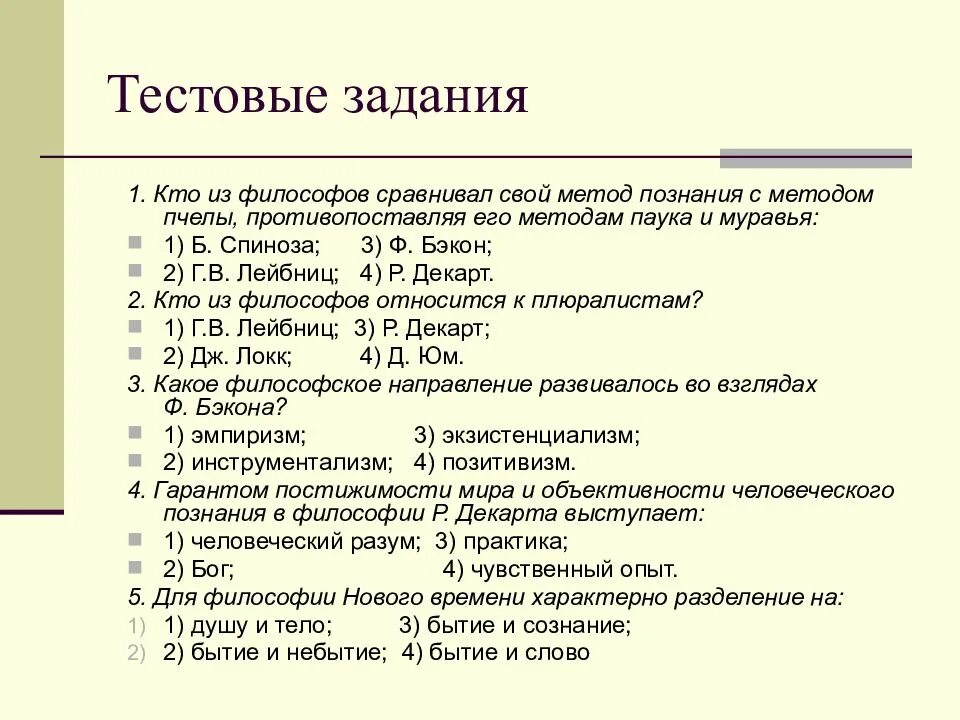 Тестовые задания

1. Кто из философов сравнивал свой метод познания с методом пчелы, противопоставляя его методам паука и муравья:
1) Б. Спиноза; 3) Ф. Бэкон;
2) Г.В. Лейбниц; 4) Р. Декарт.
2. Кто из философов относится к плюралистам?
1) Г.В. Лейбниц; 3) Р. Декарт;
2) Дж. Локк; 4) Д. Юм.
3. Какое философское направление развивалось во взглядах Ф. Бэкона?
1) эмпиризм; 3) экзистенциализм;
2) инструментализм; 4) позитивизм.
4. Гарантом постижимости мира и объективности человеческого познания в философии Р. Декарта выступает:
1) человеческий разум; 3) практика;
2) Бог; 4) чувственный опыт.
5. Для философии Нового времени характерно разделение на:
1) 1) душу и тело; 3) бытие и сознание;
2) 2) бытие и небытие; 4) бытие и слово